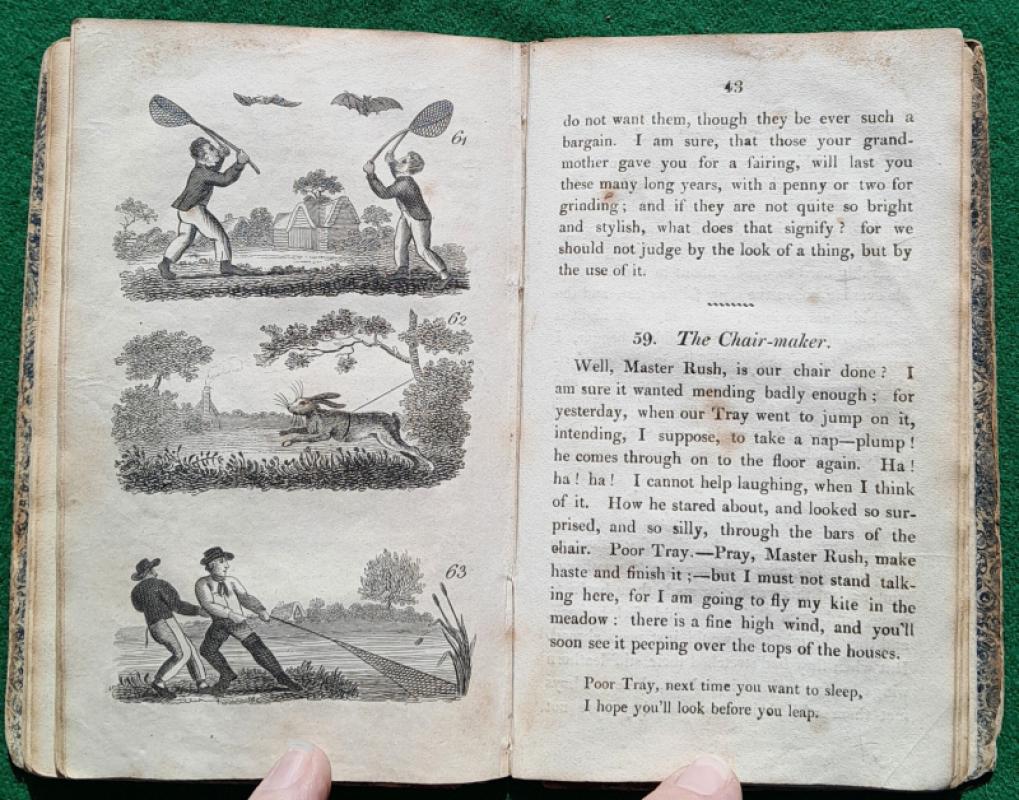 61

62

63

43

do not want them, though they be ever such a bargain. I am sure, that those your grandmother gave you for a fairing, will last you these many long years, with a penny or two for grinding; and if they are not quite so bright and stylish, what does that signify? for we should not judge by the look of a thing, but by the use of it.

59. The Chair-maker.

Well, Master Rush, is our chair done? I am sure it wanted mending badly enough; for yesterday, when our Tray went to jump on it, intending, I suppose, to take a nap—plump! he comes through on to the floor again. Ha! ha! ha! I cannot help laughing, when I think of it. How he stared about, and looked so surprised, and so silly, through the bars of the chair. Poor Tray.—Pray, Master Rush, make haste and finish it;—but I must not stand talking here, for I am going to fly my kite in the meadow: there is a fine high wind, and you'll soon see it peeping over the tops of the houses.

Poor Tray, next time you want to sleep,
I hope you'll look before you leap.